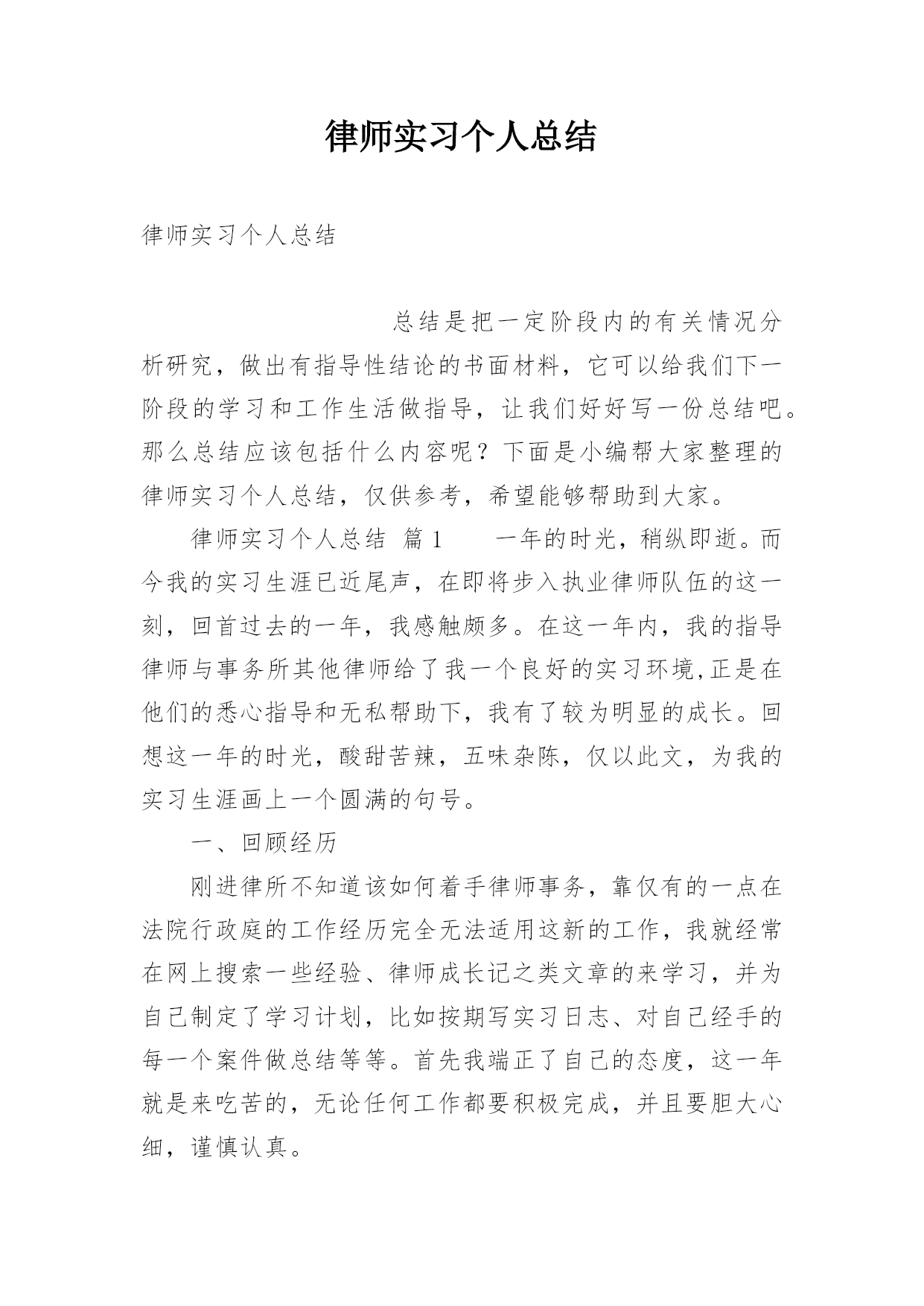 律师实习个人总结

律师实习个人总结

总结是把一定阶段内的有关情况分析研究，做出有指导性结论的书面材料，它可以给我们下一阶段的学习和工作生活做指导，让我们好好写一份总结吧。那么总结应该包括什么内容呢？下面是小编帮大家整理的律师实习个人总结，仅供参考，希望能够帮助到大家。

律师实习个人总结 篇1 一年的时光，稍纵即逝。而今我的实习生涯已近尾声，在即将步入执业律师队伍的这一刻，回首过去的一年，我感触颇多。在这一年内，我的指导律师与事务所其他律师给了我一个良好的实习环境,正是在他们的悉心指导和无私帮助下，我有了较为明显的成长。回想这一年的时光，酸甜苦辣，五味杂陈，仅以此文，为我的实习生涯画上一个圆满的句号。

一、回顾经历

刚进律所不知道该如何着手律师事务，靠仅有的一点在法院行政庭的工作经历完全无法适用这新的工作，我就经常在网上搜索一些经验、律师成长记之类文章的来学习，并为自己制定了学习计划，比如按期写实习日志、对自己经手的每一个案件做总结等等。首先我端正了自己的态度，这一年就是来吃苦的，无论任何工作都要积极完成，并且要胆大心细，谨慎认真。